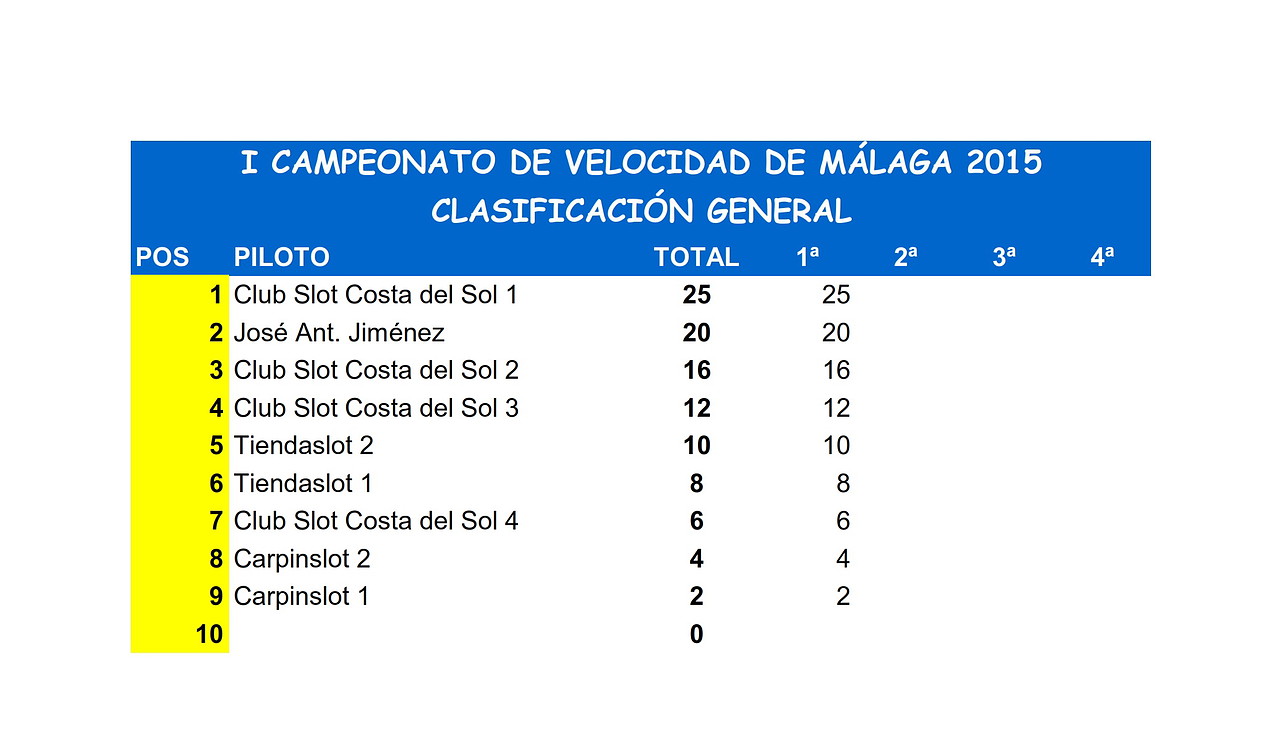 I CAMPEONATO DE VELOCIDAD DE MÁLAGA 2015
CLASIFICACIÓN GENERAL

| POS | PILOTO | TOTAL | 1ª | 2ª | 3ª | 4ª |
|---|---|---|---|---|---|---|
| 1 | Club Slot Costa del Sol 1 | 25 | 25 | | | |
| 2 | José Ant. Jiménez | 20 | 20 | | | |
| 3 | Club Slot Costa del Sol 2 | 16 | 16 | | | |
| 4 | Club Slot Costa del Sol 3 | 12 | 12 | | | |
| 5 | Tiendaslot 2 | 10 | 10 | | | |
| 6 | Tiendaslot 1 | 8 | 8 | | | |
| 7 | Club Slot Costa del Sol 4 | 6 | 6 | | | |
| 8 | Carpinslot 2 | 4 | 4 | | | |
| 9 | Carpinslot 1 | 2 | 2 | | | |
| 10 | | 0 | | | | |